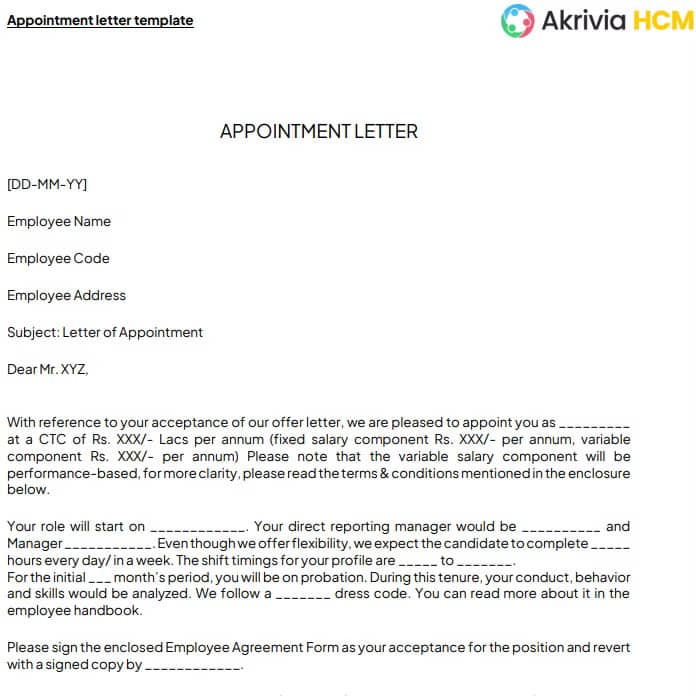 Appointment letter template

Akrivia HCM

APPOINTMENT LETTER

[DD-MM-YY]

Employee Name

Employee Code

Employee Address

Subject: Letter of Appointment

Dear Mr. XYZ,

With reference to your acceptance of our offer letter, we are pleased to appoint you as _________ at a CTC of Rs. XXX/- Lacs per annum (fixed salary component Rs. XXX/- per annum, variable component Rs. XXX/- per annum) Please note that the variable salary component will be performance-based, for more clarity, please read the terms & conditions mentioned in the enclosure below.

Your role will start on ____________. Your direct reporting manager would be __________ and Manager ___________. Even though we offer flexibility, we expect the candidate to complete _____ hours every day/ in a week. The shift timings for your profile are _____ to _______.
For the initial ___ month's period, you will be on probation. During this tenure, your conduct, behavior and skills would be analyzed. We follow a _______ dress code. You can read more about it in the employee handbook.

Please sign the enclosed Employee Agreement Form as your acceptance for the position and revert with a signed copy by ____________.